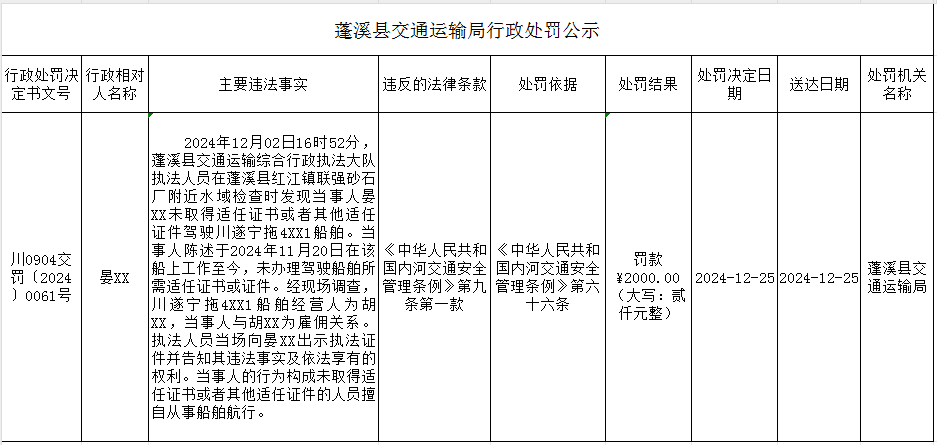 蓬溪县交通运输局行政处罚公示

| 行政处罚决定书文号 | 行政相对人名称 | 主要违法事实 | 违反的法律条款 | 处罚依据 | 处罚结果 | 处罚决定日期 | 送达日期 | 处罚机关名称 |
|---|---|---|---|---|---|---|---|---|
| 川0904交罚〔2024〕0061号 | 晏XX | 2024年12月02日16时52分，蓬溪县交通运输综合行政执法大队执法人员在蓬溪县红江镇联强砂石厂附近水域检查时发现当事人晏XX未取得适任证书或者其他适任证件驾驶川遂宁拖4XX1船舶。当事人陈述于2024年11月20日在该船上工作至今，未办理驾驶船舶所需适任证书或证件。经现场调查，川遂宁拖4XX1船舶经营人为胡XX，当事人与胡XX为雇佣关系。执法人员当场向晏XX出示执法证件并告知其违法事实及依法享有的权利。当事人的行为构成未取得适任证书或者其他适任证件的人员擅自从事船舶航行。 | 《中华人民共和国内河交通安全管理条例》第九条第一款 | 《中华人民共和国内河交通安全管理条例》第六十六条 | 罚款¥2000.00（大写：贰仟元整） | 2024-12-25 | 2024-12-25 | 蓬溪县交通运输局 |